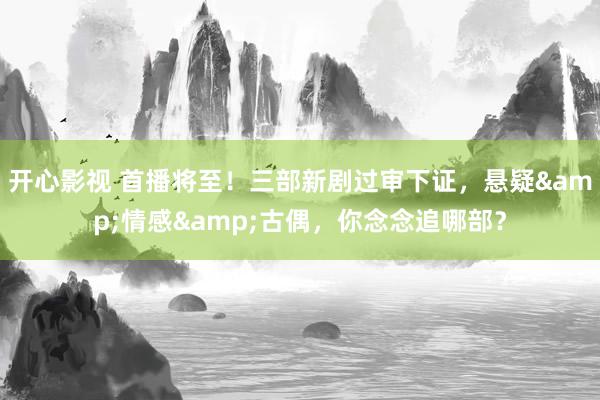 开心影视 首播将至！三部新剧过审下证，悬疑&amp;情感&amp;古偶，你念念追哪部？